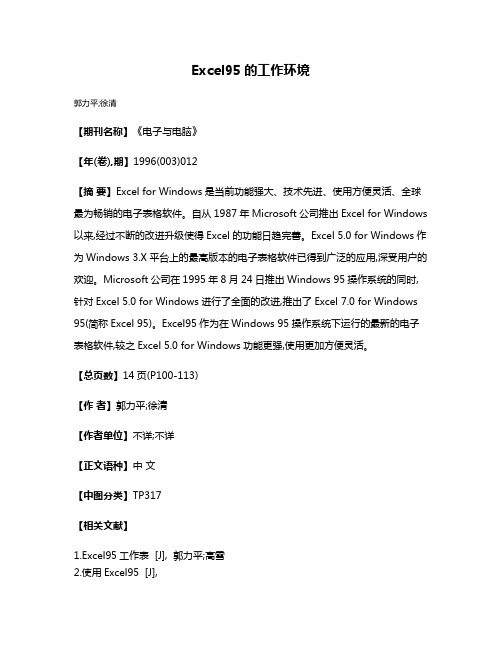 Excel95 的工作环境

郭力平;徐清

【期刊名称】《电子与电脑》

【年(卷),期】1996(003)012

【摘 要】Excel for Windows 是当前功能强大、技术先进、使用方便灵活、全球最为畅销的电子表格软件。自从 1987 年 Microsoft 公司推出 Excel for Windows 以来,经过不断的改进升级使得 Excel 的功能日趋完善。Excel 5.0 for Windows 作为 Windows 3.X 平台上的最高版本的电子表格软件已得到广泛的应用,深受用户的欢迎。Microsoft 公司在 1995 年 8 月 24 日推出 Windows 95 操作系统的同时,针对 Excel 5.0 for Windows 进行了全面的改进,推出了 Excel 7.0 for Windows 95(简称 Excel 95)。Excel95 作为在 Windows 95 操作系统下运行的最新的电子表格软件,较之 Excel 5.0 for Windows 功能更强,使用更加方便灵活。

【总页数】14 页(P100-113)

【作 者】郭力平;徐清

【作者单位】不详;不详

【正文语种】中 文

【中图分类】TP317

【相关文献】

1.Excel95 工作表 [J], 郭力平;高雪
2.使用 Excel95 [J],